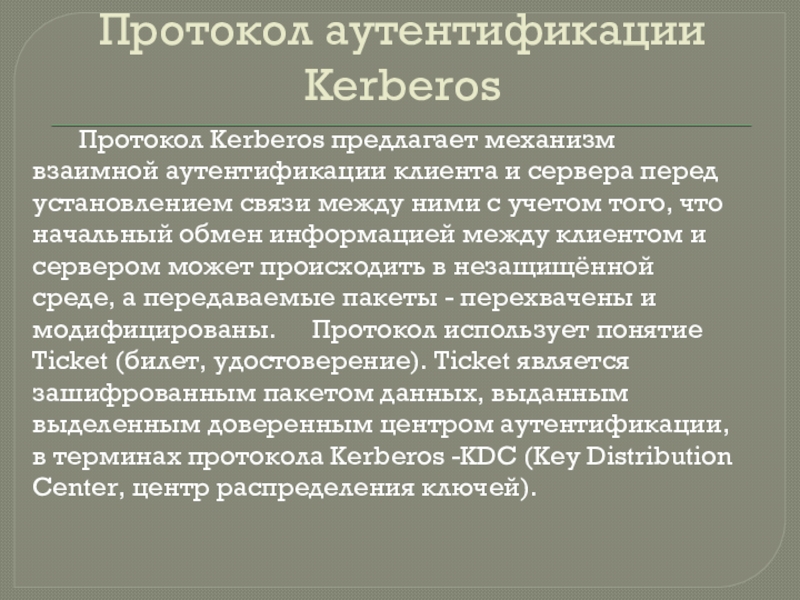 Протокол аутентификации Kerberos

Протокол Kerberos предлагает механизм взаимной аутентификации клиента и сервера перед установлением связи между ними с учетом того, что начальный обмен информацией между клиентом и сервером может происходить в незащищённой среде, а передаваемые пакеты - перехвачены и модифицированы. Протокол использует понятие Ticket (билет, удостоверение). Ticket является зашифрованным пакетом данных, выданным выделенным доверенным центром аутентификации, в терминах протокола Kerberos -KDC (Key Distribution Center, центр распределения ключей).